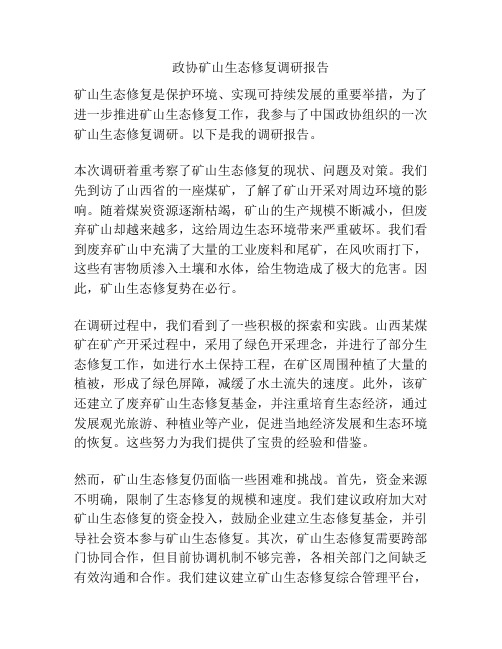 政协矿山生态修复调研报告

矿山生态修复是保护环境、实现可持续发展的重要举措，为了进一步推进矿山生态修复工作，我参与了中国政协组织的一次矿山生态修复调研。以下是我的调研报告。

本次调研着重考察了矿山生态修复的现状、问题及对策。我们先到访了山西省的一座煤矿，了解了矿山开采对周边环境的影响。随着煤炭资源逐渐枯竭，矿山的生产规模不断减小，但废弃矿山却越来越多，这给周边生态环境带来严重破坏。我们看到废弃矿山中充满了大量的工业废料和尾矿，在风吹雨打下，这些有害物质渗入土壤和水体，给生物造成了极大的危害。因此，矿山生态修复势在必行。

在调研过程中，我们看到了一些积极的探索和实践。山西某煤矿在矿产开采过程中，采用了绿色开采理念，并进行了部分生态修复工作，如进行水土保持工程，在矿区周围种植了大量的植被，形成了绿色屏障，减缓了水土流失的速度。此外，该矿还建立了废弃矿山生态修复基金，并注重培育生态经济，通过发展观光旅游、种植业等产业，促进当地经济发展和生态环境的恢复。这些努力为我们提供了宝贵的经验和借鉴。

然而，矿山生态修复仍面临一些困难和挑战。首先，资金来源不明确，限制了生态修复的规模和速度。我们建议政府加大对矿山生态修复的资金投入，鼓励企业建立生态修复基金，并引导社会资本参与矿山生态修复。其次，矿山生态修复需要跨部门协同合作，但目前协调机制不够完善，各相关部门之间缺乏有效沟通和合作。我们建议建立矿山生态修复综合管理平台，